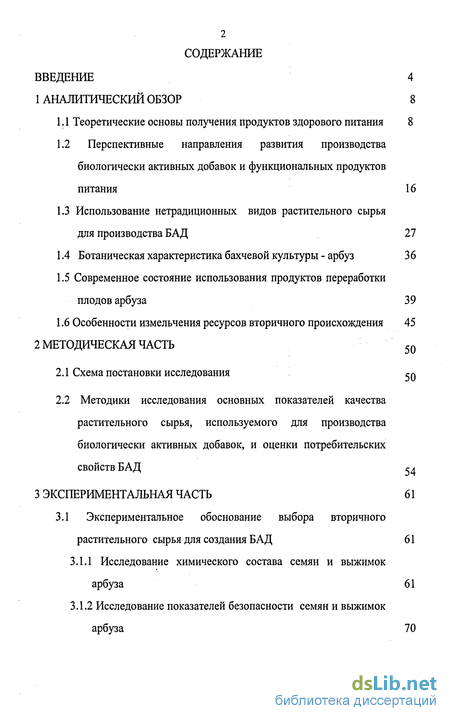 2

СОДЕРЖАНИЕ

ВВЕДЕНИЕ 4

1 АНАЛИТИЧЕСКИЙ ОБЗОР 8

1.1 Теоретические основы получения продуктов здорового питания 8

1.2 Перспективные направления развития производства биологически активных добавок и функциональных продуктов питания 16

1.3 Использование нетрадиционных видов растительного сырья для производства БАД 27

1.4 Ботаническая характеристика бахчевой культуры - арбуз 36

1.5 Современное состояние использования продуктов переработки плодов арбуза 39

1.6 Особенности измельчения ресурсов вторичного происхождения 45

2 МЕТОДИЧЕСКАЯ ЧАСТЬ 50

2.1 Схема постановки исследования 50

2.2 Методики исследования основных показателей качества растительного сырья, используемого для производства биологически активных добавок, и оценки потребительских свойств БАД 54

3 ЭКСПЕРИМЕНТАЛЬНАЯ ЧАСТЬ 61

3.1 Экспериментальное обоснование выбора вторичного растительного сырья для создания БАД 61

3.1.1 Исследование химического состава семян и выжимок арбуза 61

3.1.2 Исследование показателей безопасности семян и выжимок арбуза 70

dsLib.net
библиотека диссертаций